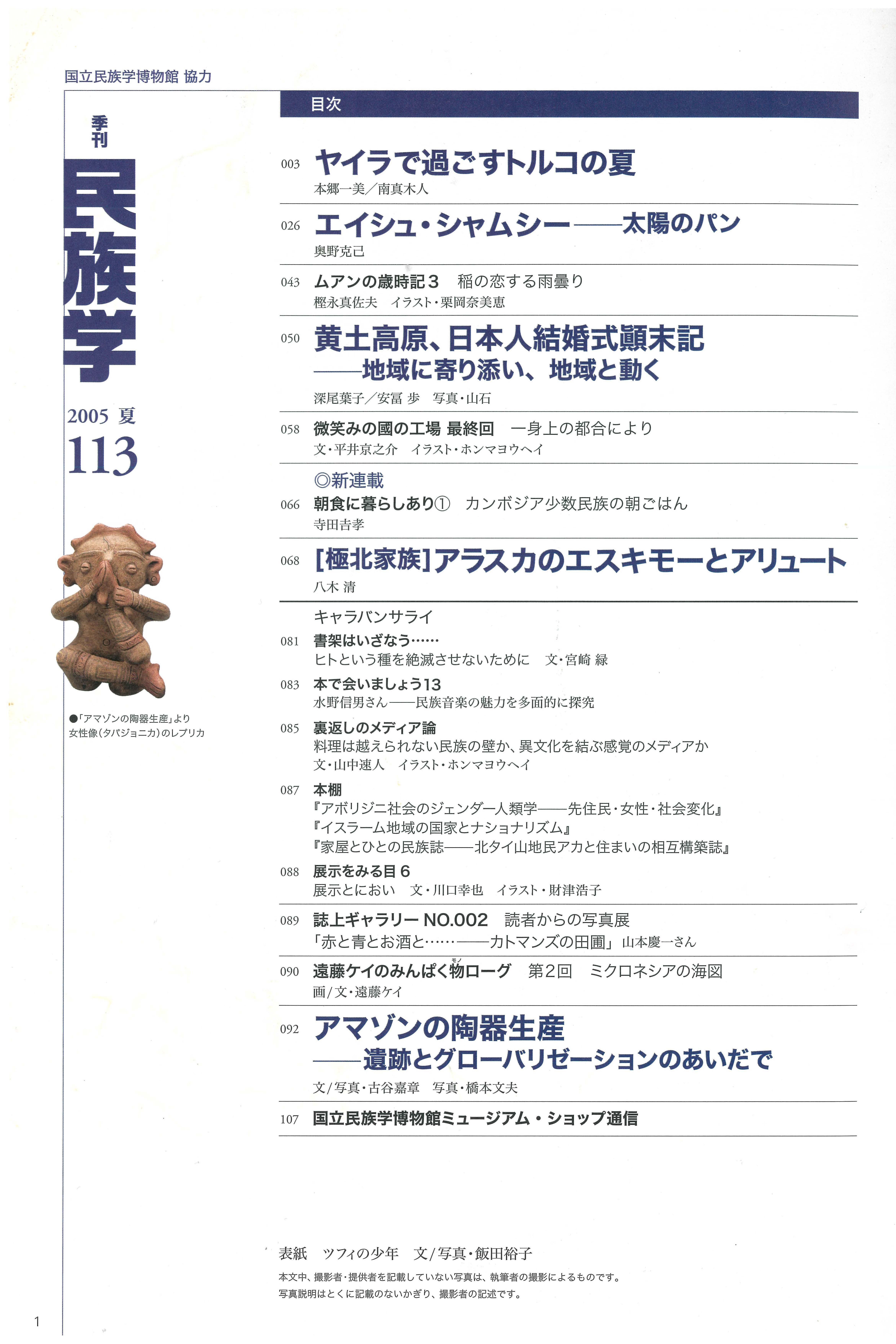 国立民族学博物館 協力

季刊
民族学

2005 夏
113

●「アマゾンの陶器生産」より
女性像(タパジョニカ)のレプリカ

目次

003 ヤイラで過ごすトルコの夏
本郷一美／南真木人

026 エイシュ・シャムシー——太陽のパン
奥野克己

043 ムアンの歳時記3 稲の恋する雨曇り
樫永真佐夫 イラスト・栗岡奈美恵

050 黄土高原、日本人結婚式顛末記
——地域に寄り添い、地域と動く
深尾葉子／安冨 歩 写真・山石

058 微笑みの國の工場 最終回 一身上の都合により
文・平井京之介 イラスト・ホンマヨウヘイ

◎新連載
066 朝食に暮らしあり① カンボジア少数民族の朝ごはん
寺田吉孝

068 [極北家族]アラスカのエスキモーとアリュート
八木 清

キャラバンサライ
081 書架はいざなう……
ヒトという種を絶滅させないために 文・宮崎 緑

083 本で会いましょう13
水野信男さん——民族音楽の魅力を多面的に探究

085 裏返しのメディア論
料理は越えられない民族の壁か、異文化を結ぶ感覚のメディアか
文・山中速人 イラスト・ホンマヨウヘイ

087 本棚
『アボリジニ社会のジェンダー人類学——先住民・女性・社会変化』
『イスラーム地域の国家とナショナリズム』
『家屋とひとの民族誌——北タイ山地民アカと住まいの相互構築誌』

088 展示をみる目6
展示とにおい 文・川口幸也 イラスト・財津浩子

089 誌上ギャラリー NO.002 読者からの写真展
「赤と青とお酒と……——カトマンズの田圃」山本慶一さん

090 遠藤ケイのみんぱく物(モノ)ローグ 第2回 ミクロネシアの海図
画/文・遠藤ケイ

092 アマゾンの陶器生産
——遺跡とグローバリゼーションのあいだで
文/写真・古谷嘉章 写真・橋本文夫

107 国立民族学博物館ミュージアム・ショップ通信

表紙 ツフィの少年 文/写真・飯田裕子
本文中、撮影者・提供者を記載していない写真は、執筆者の撮影によるものです。
写真説明はとくに記載のないかぎり、撮影者の記述です。

1